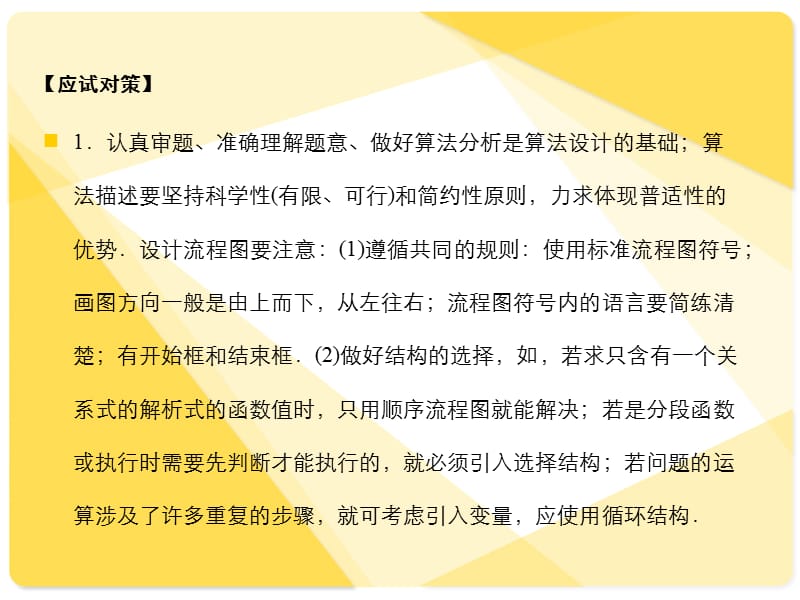 【应试对策】

1．认真审题、准确理解题意、做好算法分析是算法设计的基础；算法描述要坚持科学性(有限、可行)和简约性原则，力求体现普适性的优势．设计流程图要注意：(1)遵循共同的规则：使用标准流程图符号；画图方向一般是由上而下，从左往右；流程图符号内的语言要简练清楚；有开始框和结束框．(2)做好结构的选择，如，若求只含有一个关系式的解析式的函数值时，只用顺序流程图就能解决；若是分段函数或执行时需要先判断才能执行的，就必须引入选择结构；若问题的运算涉及了许多重复的步骤，就可考虑引入变量，应使用循环结构．